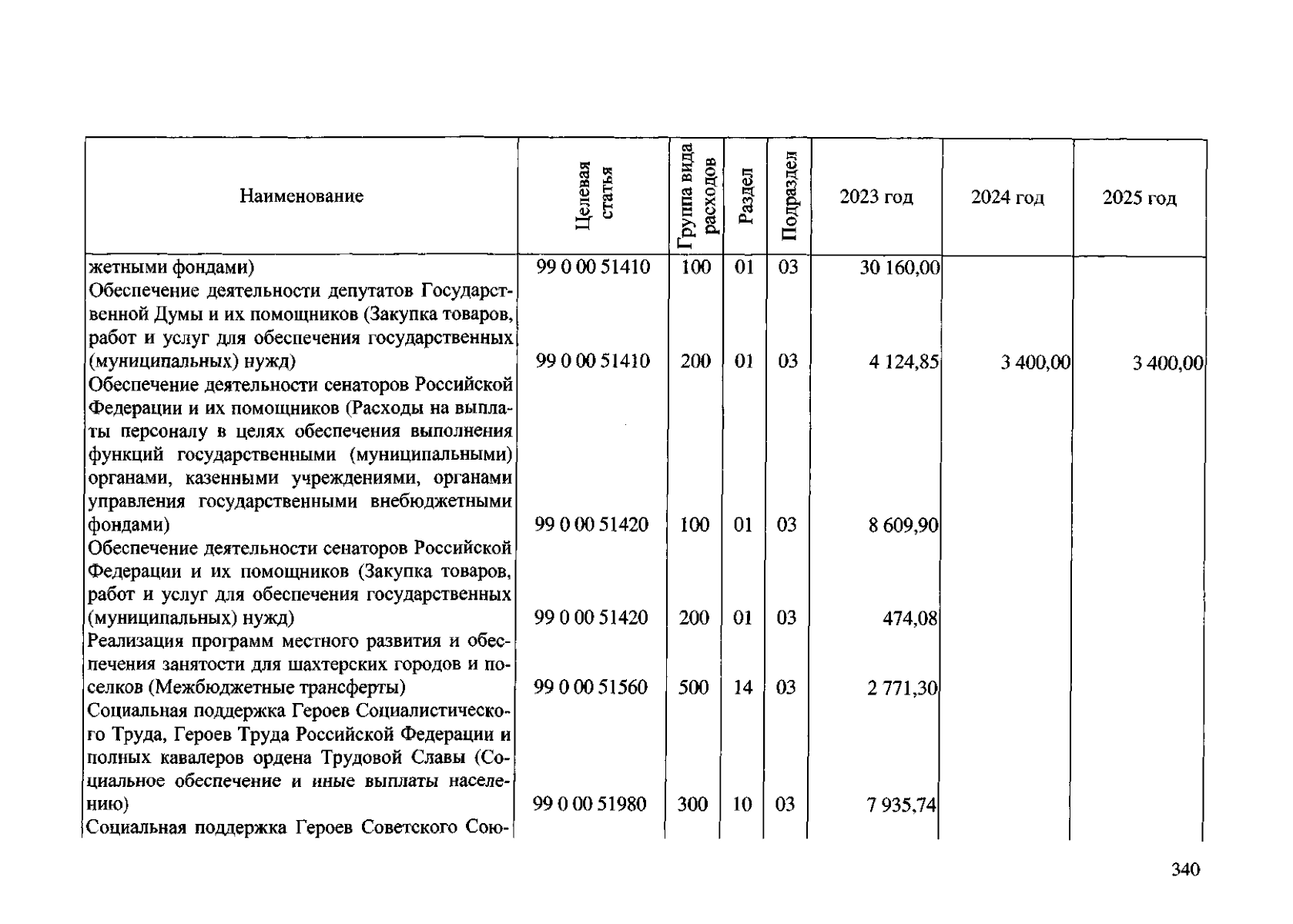 | Наименование | Целевая статья | Группа вида расходов | Раздел | Подраздел | 2023 год | 2024 год | 2025 год |
|---|---|---|---|---|---|---|---|
| жетными фондами) | 99 0 00 51410 | 100 | 01 | 03 | 30 160,00 | | |
| Обеспечение деятельности депутатов Государственной Думы и их помощников (Закупка товаров, работ и услуг для обеспечения государственных (муниципальных) нужд) | 99 0 00 51410 | 200 | 01 | 03 | 4 124,85 | 3 400,00 | 3 400,00 |
| Обеспечение деятельности сенаторов Российской Федерации и их помощников (Расходы на выплаты персоналу в целях обеспечения выполнения функций государственными (муниципальными) органами, казенными учреждениями, органами управления государственными внебюджетными фондами) | 99 0 00 51420 | 100 | 01 | 03 | 8 609,90 | | |
| Обеспечение деятельности сенаторов Российской Федерации и их помощников (Закупка товаров, работ и услуг для обеспечения государственных (муниципальных) нужд) | 99 0 00 51420 | 200 | 01 | 03 | 474,08 | | |
| Реализация программ местного развития и обеспечения занятости для шахтерских городов и поселков (Межбюджетные трансферты) | 99 0 00 51560 | 500 | 14 | 03 | 2 771,30 | | |
| Социальная поддержка Героев Социалистического Труда, Героев Труда Российской Федерации и полных кавалеров ордена Трудовой Славы (Социальное обеспечение и иные выплаты населению) | 99 0 00 51980 | 300 | 10 | 03 | 7 935,74 | | |
| Социальная поддержка Героев Советского Сою- | | | | | | | |

340